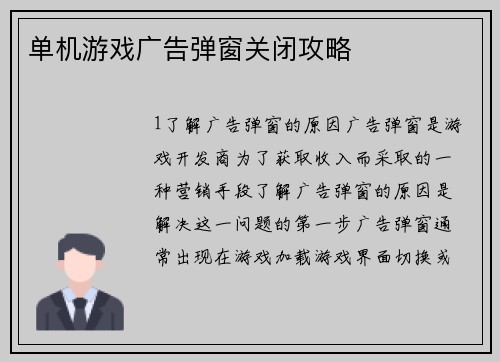 单机游戏广告弹窗关闭攻略

1了解广告弹窗的原因广告弹窗是游戏开发商为了获取收入而采取的一种营销手段了解广告弹窗的原因是解决这一问题的第一步广告弹窗通常出现在游戏加载游戏界面切换或